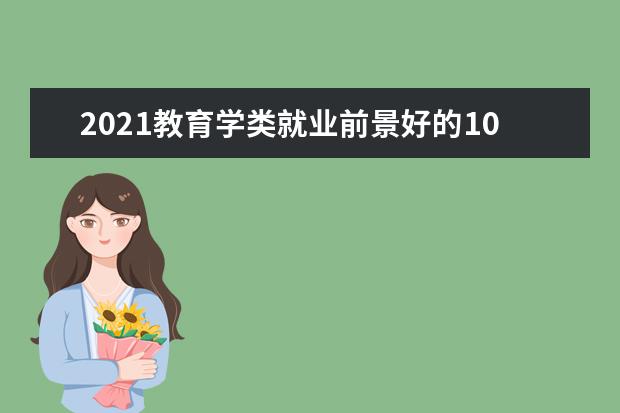 2021教育学类就业前景好的10